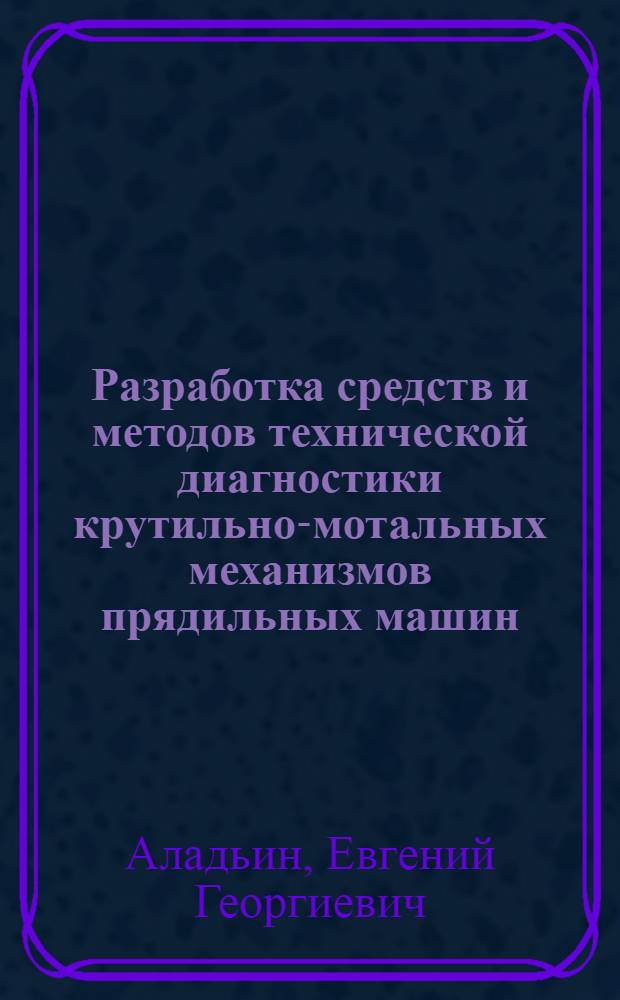 Разработка средств и методов технической диагностики крутильно-мотальных механизмов прядильных машин

Аладьин, Евгений Георгиевич